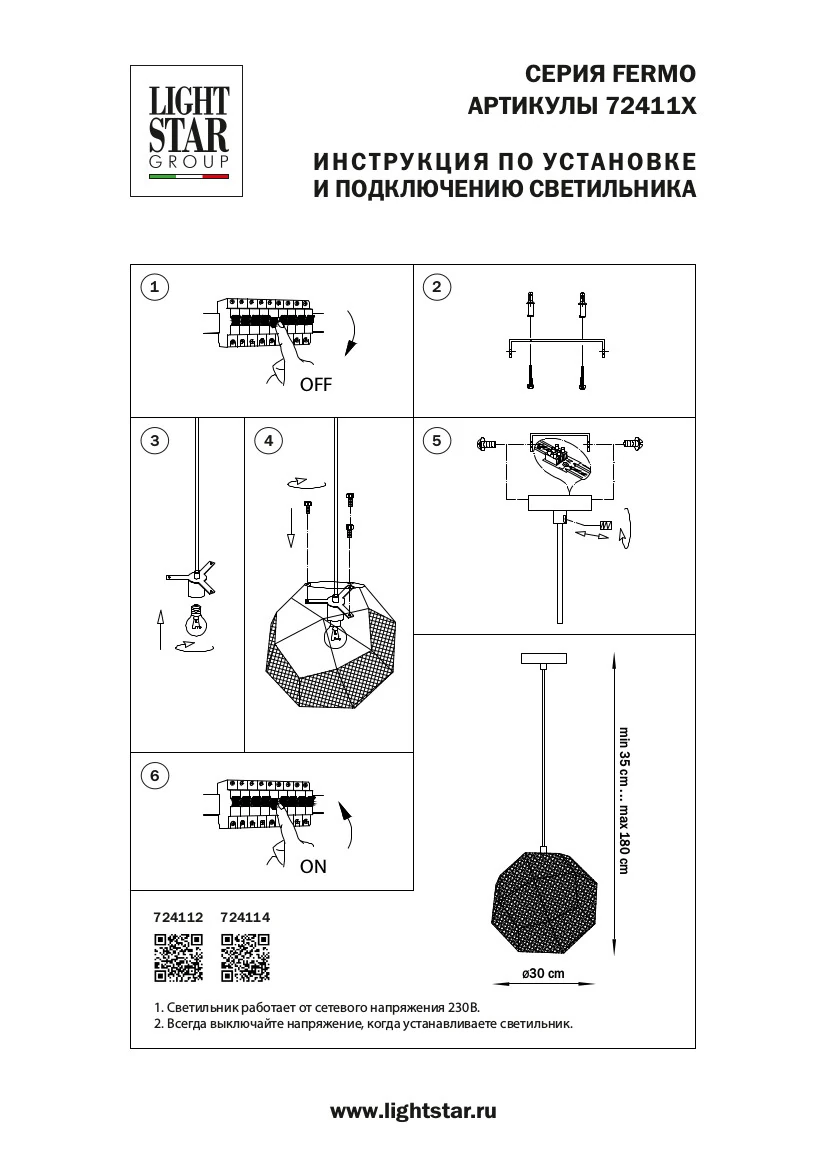 LIGHT STAR GROUP

СЕРИЯ FERMO
АРТИКУЛЫ 72411X

ИНСТРУКЦИЯ ПО УСТАНОВКЕ
И ПОДКЛЮЧЕНИЮ СВЕТИЛЬНИКА

1

OFF

2

3

4

5

min 35 cm ... max 180 cm

ø30 cm

6

ON

724112 724114

1. Светильник работает от сетевого напряжения 230В.
2. Всегда выключайте напряжение, когда устанавливаете светильник.

www.lightstar.ru